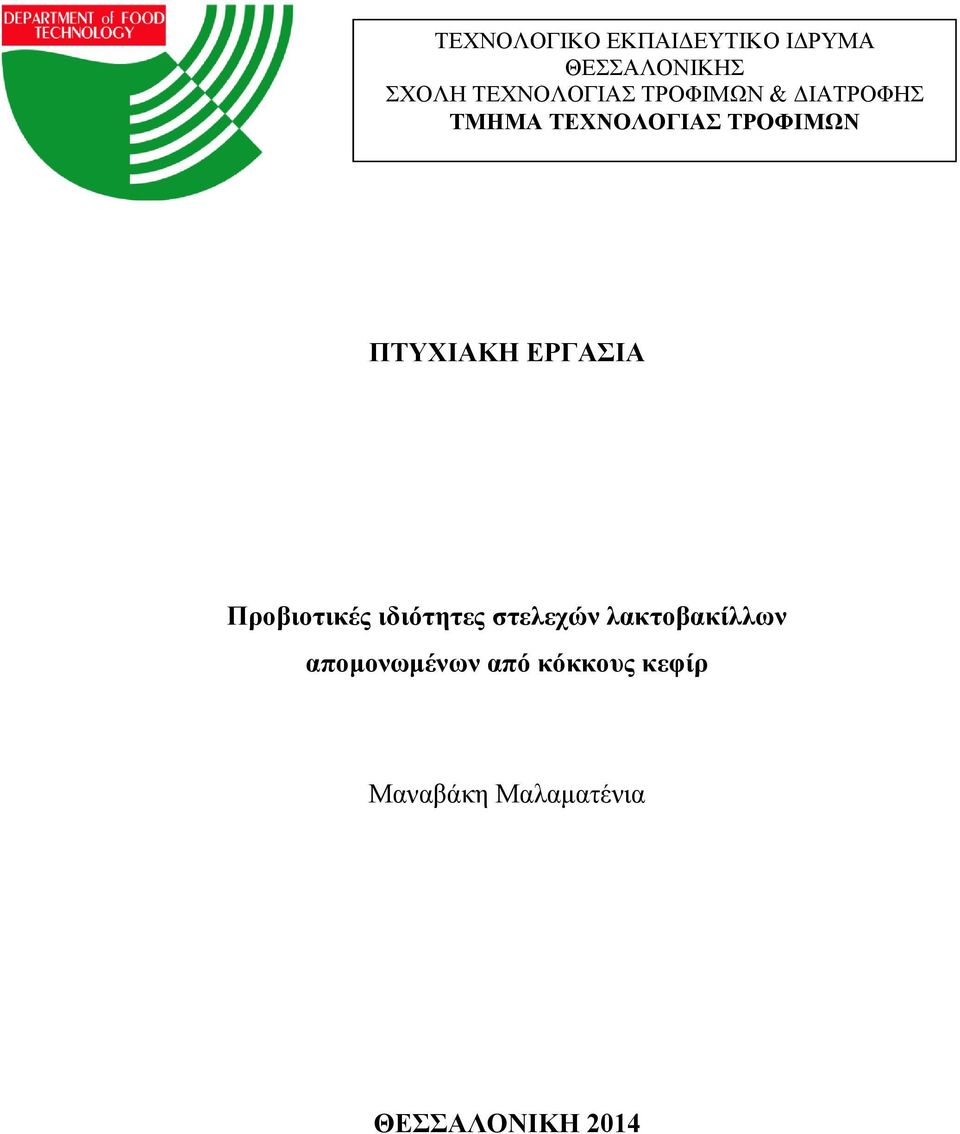 DEPARTMENT of FOOD TECHNOLOGY

ΤΕΧΝΟΛΟΓΙΚΟ ΕΚΠΑΙΔΕΥΤΙΚΟ ΙΔΡΥΜΑ ΘΕΣΣΑΛΟΝΙΚΗΣ
ΣΧΟΛΗ ΤΕΧΝΟΛΟΓΙΑΣ ΤΡΟΦΙΜΩΝ & ΔΙΑΤΡΟΦΗΣ
ΤΜΗΜΑ ΤΕΧΝΟΛΟΓΙΑΣ ΤΡΟΦΙΜΩΝ

ΠΤΥΧΙΑΚΗ ΕΡΓΑΣΙΑ

Προβιοτικές ιδιότητες στελεχών λακτοβακίλλων απομονωμένων από κόκκους κεφίρ

Μαναβάκη Μαλαματένια

ΘΕΣΣΑΛΟΝΙΚΗ 2014